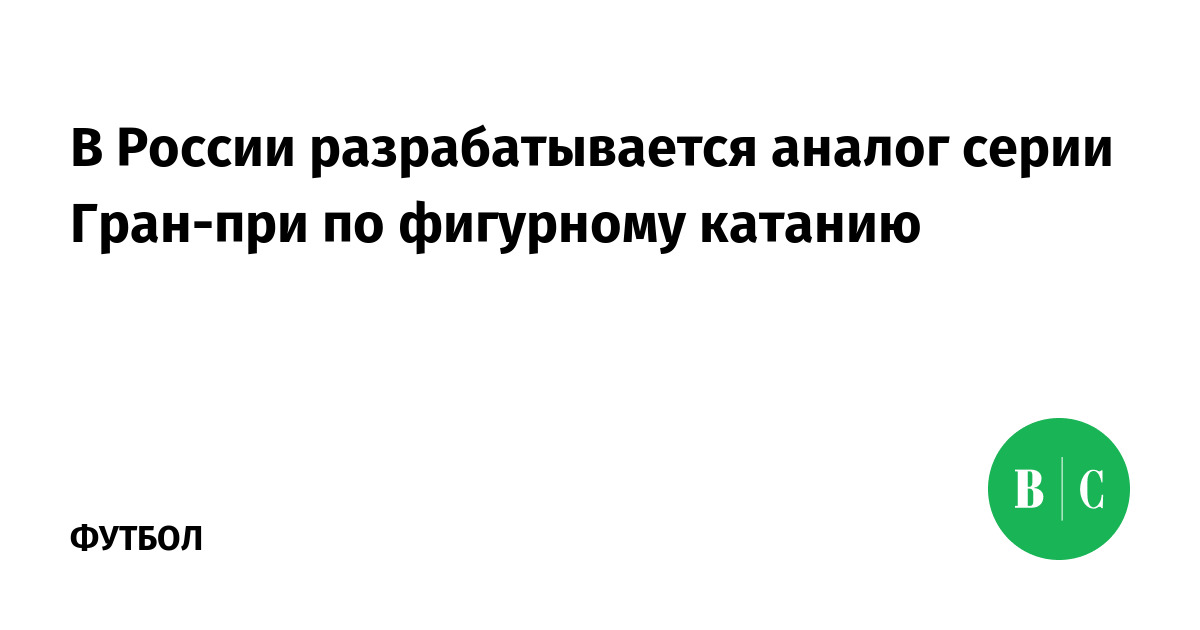 В России разрабатывается аналог серии Гран-при по фигурному катанию

ФУТБОЛ

В | С